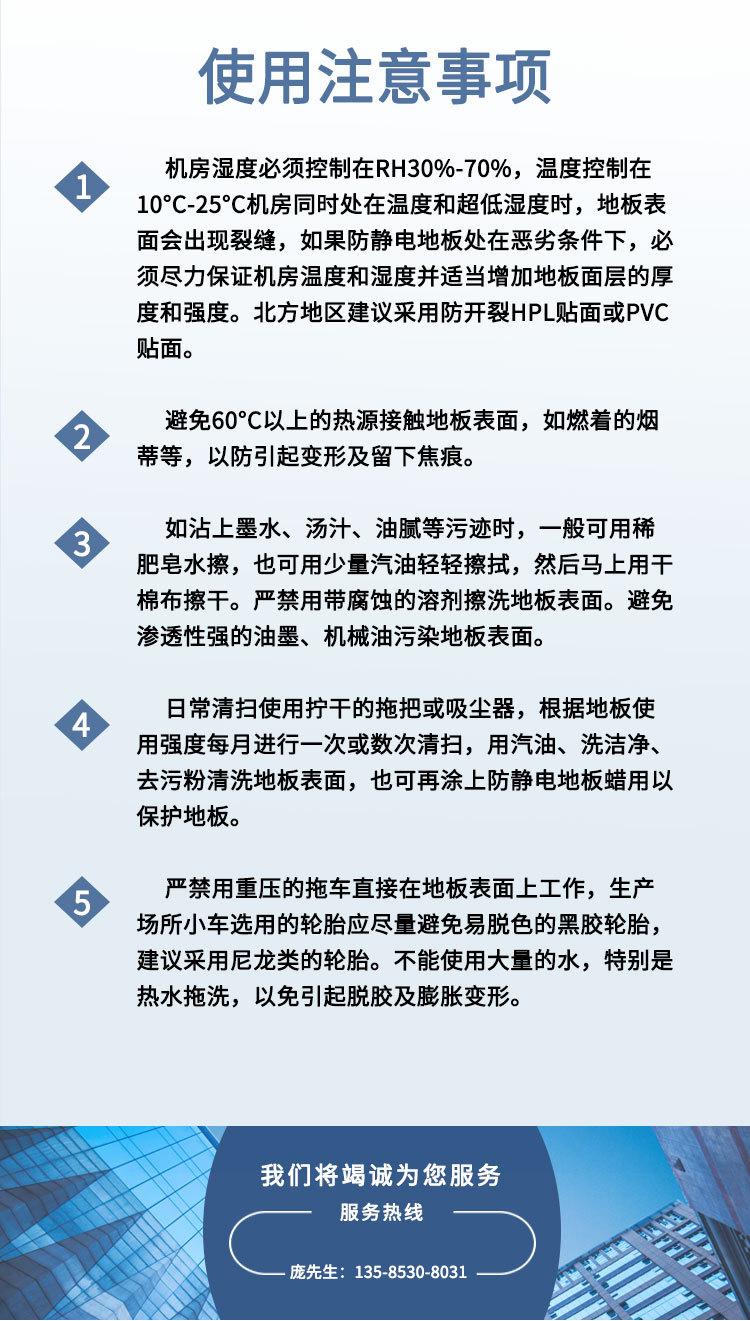 使用注意事项

1

机房湿度必须控制在RH30%-70%，温度控制在10°C-25°C机房同时处在温度和超低湿度时，地板表面会出现裂缝，如果防静电地板处在恶劣条件下，必须尽力保证机房温度和湿度并适当增加地板面层的厚度和强度。北方地区建议采用防开裂HPL贴面或PVC贴面。

2

避免60°C以上的热源接触地板表面，如燃着的烟蒂等，以防引起变形及留下焦痕。

3

如沾上墨水、汤汁、油腻等污迹时，一般可用稀肥皂水擦，也可用少量汽油轻轻擦拭，然后马上用干棉布擦干。严禁用带腐蚀的溶剂擦洗地板表面。避免渗透性强的油墨、机械油污染地板表面。

4

日常清扫使用拧干的拖把或吸尘器，根据地板使用强度每月进行一次或数次清扫，用汽油、洗洁净、去污粉清洗地板表面，也可再涂上防静电地板蜡用以保护地板。

5

严禁用重压的拖车直接在地板表面上工作，生产场所小车选用的轮胎应尽量避免易脱色的黑胶轮胎，建议采用尼龙类的轮胎。不能使用大量的水，特别是热水拖洗，以免引起脱胶及膨胀变形。

我们将竭诚为您服务

服务热线

庞先生：135-8530-8031